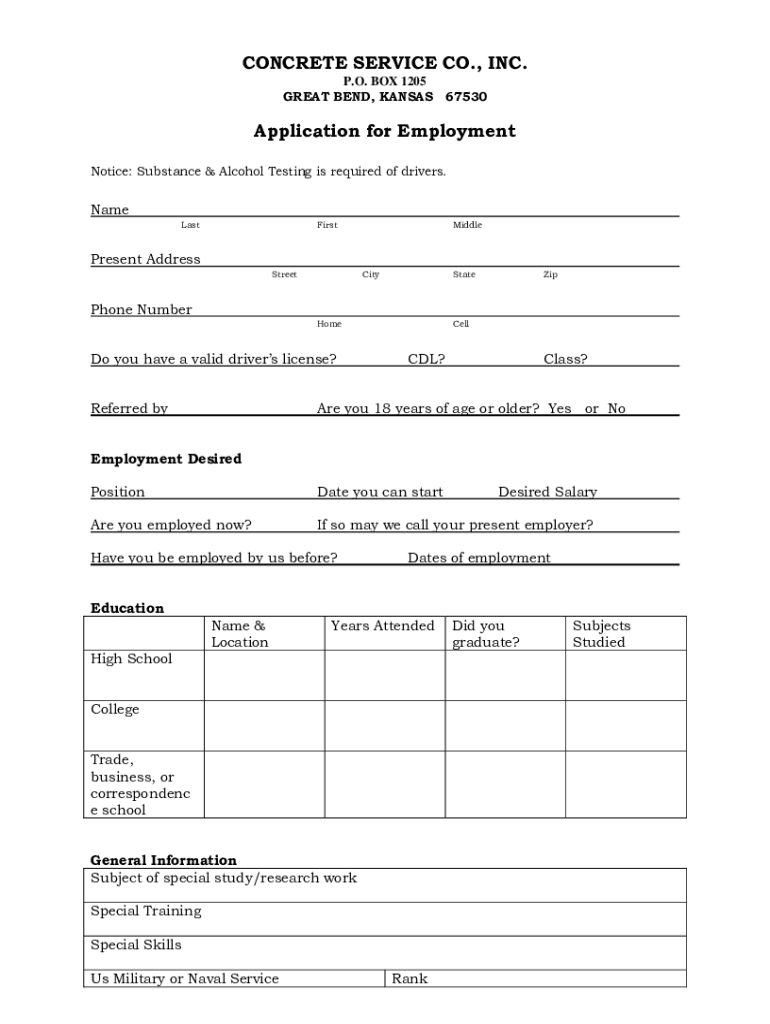 CONCRETE SERVICE CO., INC.
P.O. BOX 1205
GREAT BEND, KANSAS 67530

Application for Employment

Notice: Substance & Alcohol Testing is required of drivers.

Name
Last First Middle

Present Address
Street City State Zip

Phone Number
Home Cell

Do you have a valid driver's license? CDL? Class?

Referred by Are you 18 years of age or older? Yes or No

Employment Desired

Position Date you can start Desired Salary

Are you employed now? If so may we call your present employer?

Have you be employed by us before? Dates of employment

Education

| | Name & Location | Years Attended | Did you graduate? | Subjects Studied |
|---|---|---|---|---|
| High School | | | | |
| College | | | | |
| Trade, business, or correspondence school | | | | |

General Information

| Subject of special study/research work | |
|---|---|
| Special Training | |
| Special Skills | |
| Us Military or Naval Service | Rank |